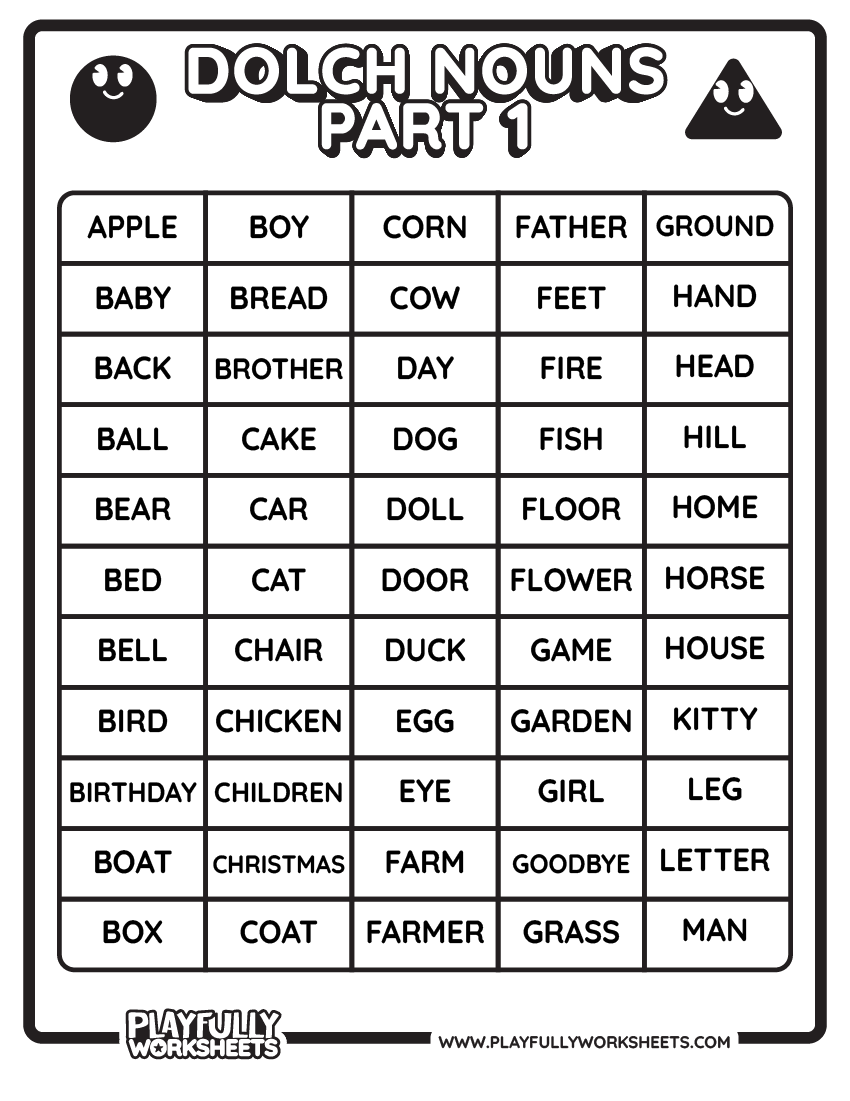 DOLCH NOUNS
PART 1

| APPLE | BOY | CORN | FATHER | GROUND |
|---|---|---|---|---|
| BABY | BREAD | COW | FEET | HAND |
| BACK | BROTHER | DAY | FIRE | HEAD |
| BALL | CAKE | DOG | FISH | HILL |
| BEAR | CAR | DOLL | FLOOR | HOME |
| BED | CAT | DOOR | FLOWER | HORSE |
| BELL | CHAIR | DUCK | GAME | HOUSE |
| BIRD | CHICKEN | EGG | GARDEN | KITTY |
| BIRTHDAY | CHILDREN | EYE | GIRL | LEG |
| BOAT | CHRISTMAS | FARM | GOODBYE | LETTER |
| BOX | COAT | FARMER | GRASS | MAN |

PLAYFULLY WORKSHEETS
WWW.PLAYFULLYWORKSHEETS.COM